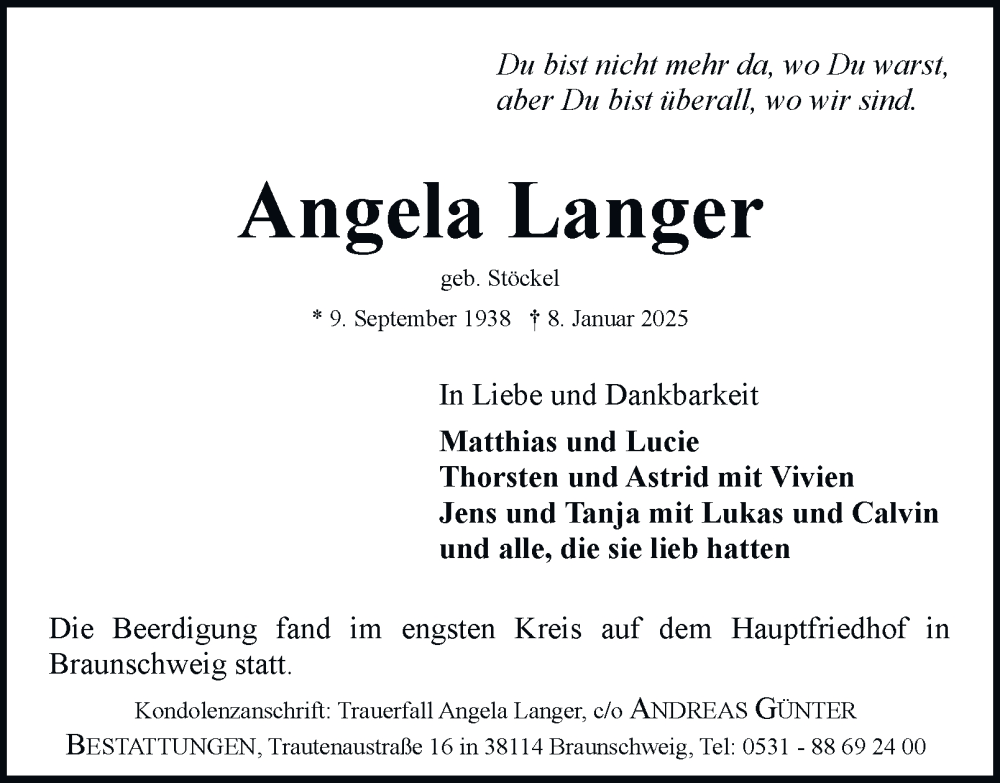 Du bist nicht mehr da, wo Du warst,
aber Du bist überall, wo wir sind.

Angela Langer

geb. Stöckel

* 9. September 1938 † 8. Januar 2025

In Liebe und Dankbarkeit

Matthias und Lucie
Thorsten und Astrid mit Vivien
Jens und Tanja mit Lukas und Calvin
und alle, die sie lieb hatten

Die Beerdigung fand im engsten Kreis auf dem Hauptfriedhof in Braunschweig statt.

Kondolenzanschrift: Trauerfall Angela Langer, c/o ANDREAS GÜNTER BESTATTUNGEN, Trautenaustraße 16 in 38114 Braunschweig, Tel: 0531 - 88 69 24 00